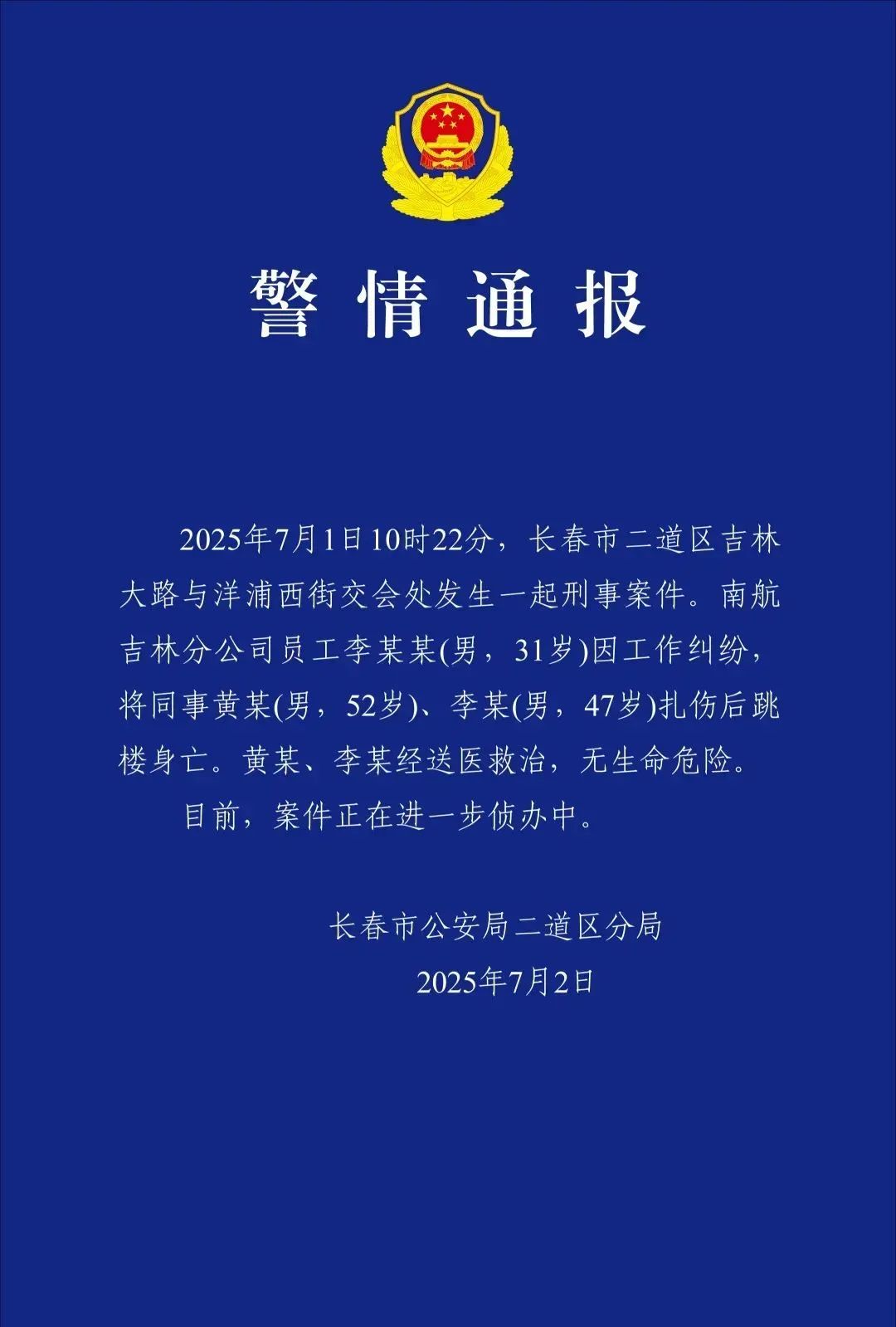 警情通报

2025年7月1日10时22分，长春市二道区吉林大路与洋浦西街交会处发生一起刑事案件。南航吉林分公司员工李某某(男，31岁)因工作纠纷，将同事黄某(男，52岁)、李某(男，47岁)扎伤后跳楼身亡。黄某、李某经送医救治，无生命危险。

目前，案件正在进一步侦办中。

长春市公安局二道区分局
2025年7月2日